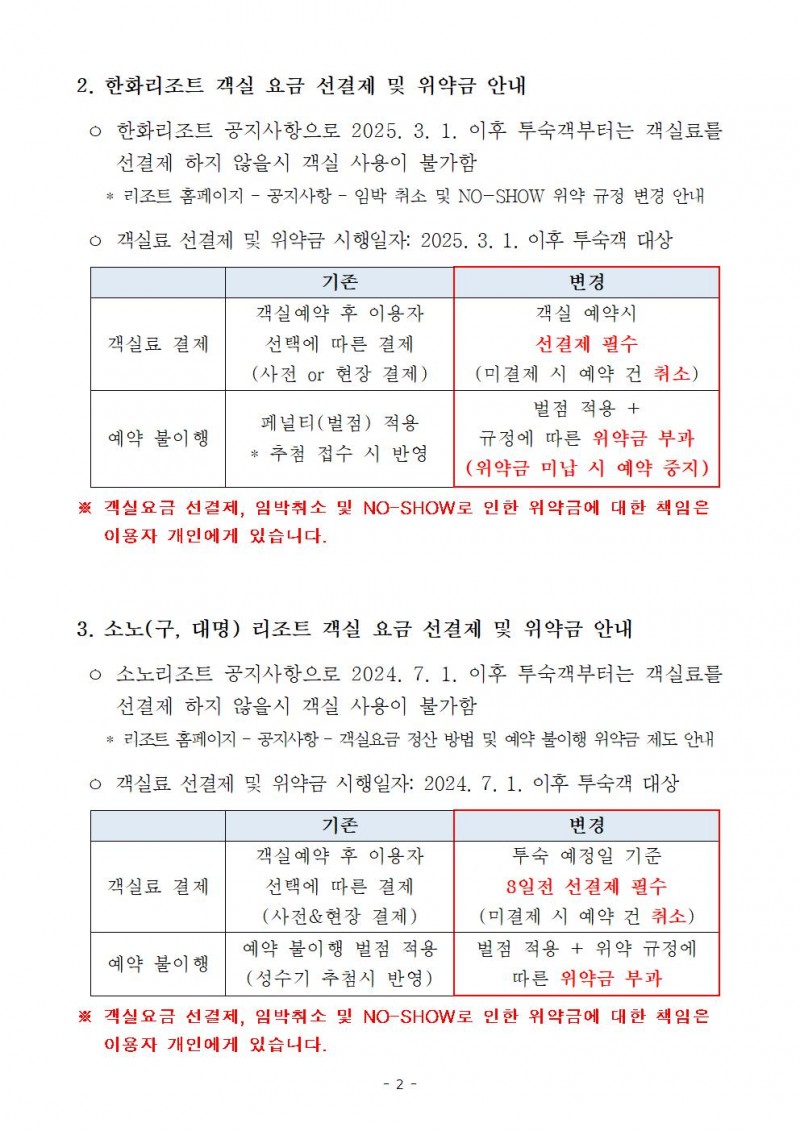 2. 한화리조트 객실 요금 선결제 및 위약금 안내

○ 한화리조트 공지사항으로 2025. 3. 1. 이후 투숙객부터는 객실료를 선결제 하지 않을시 객실 사용이 불가함

* 리조트 홈페이지 - 공지사항 - 임박 취소 및 NO-SHOW 위약 규정 변경 안내

○ 객실료 선결제 및 위약금 시행일자: 2025. 3. 1. 이후 투숙객 대상

| | 기존 | 변경 |
|---|---|---|
| 객실료 결제 | 객실예약 후 이용자 선택에 따른 결제 (사전 or 현장 결제) | 객실 예약시 선결제 필수 (미결제 시 예약 건 취소) |
| 예약 불이행 | 페널티(벌점) 적용 * 추첨 접수 시 반영 | 벌점 적용 + 규정에 따른 위약금 부과 (위약금 미납 시 예약 중지) |

※ 객실요금 선결제, 임박취소 및 NO-SHOW로 인한 위약금에 대한 책임은 이용자 개인에게 있습니다.

3. 소노(구, 대명) 리조트 객실 요금 선결제 및 위약금 안내

○ 소노리조트 공지사항으로 2024. 7. 1. 이후 투숙객부터는 객실료를 선결제 하지 않을시 객실 사용이 불가함

* 리조트 홈페이지 - 공지사항 - 객실요금 정산 방법 및 예약 불이행 위약금 제도 안내

○ 객실료 선결제 및 위약금 시행일자: 2024. 7. 1. 이후 투숙객 대상

| | 기존 | 변경 |
|---|---|---|
| 객실료 결제 | 객실예약 후 이용자 선택에 따른 결제 (사전&현장 결제) | 투숙 예정일 기준 8일전 선결제 필수 (미결제 시 예약 건 취소) |
| 예약 불이행 | 예약 불이행 벌점 적용 (성수기 추첨시 반영) | 벌점 적용 + 위약 규정에 따른 위약금 부과 |

※ 객실요금 선결제, 임박취소 및 NO-SHOW로 인한 위약금에 대한 책임은 이용자 개인에게 있습니다.

- 2 -